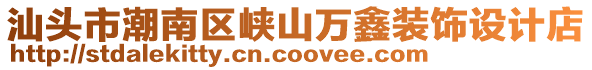 汕头市潮南区峡山万鑫装饰设计店
http://stdalekitty.cn.coovee.com